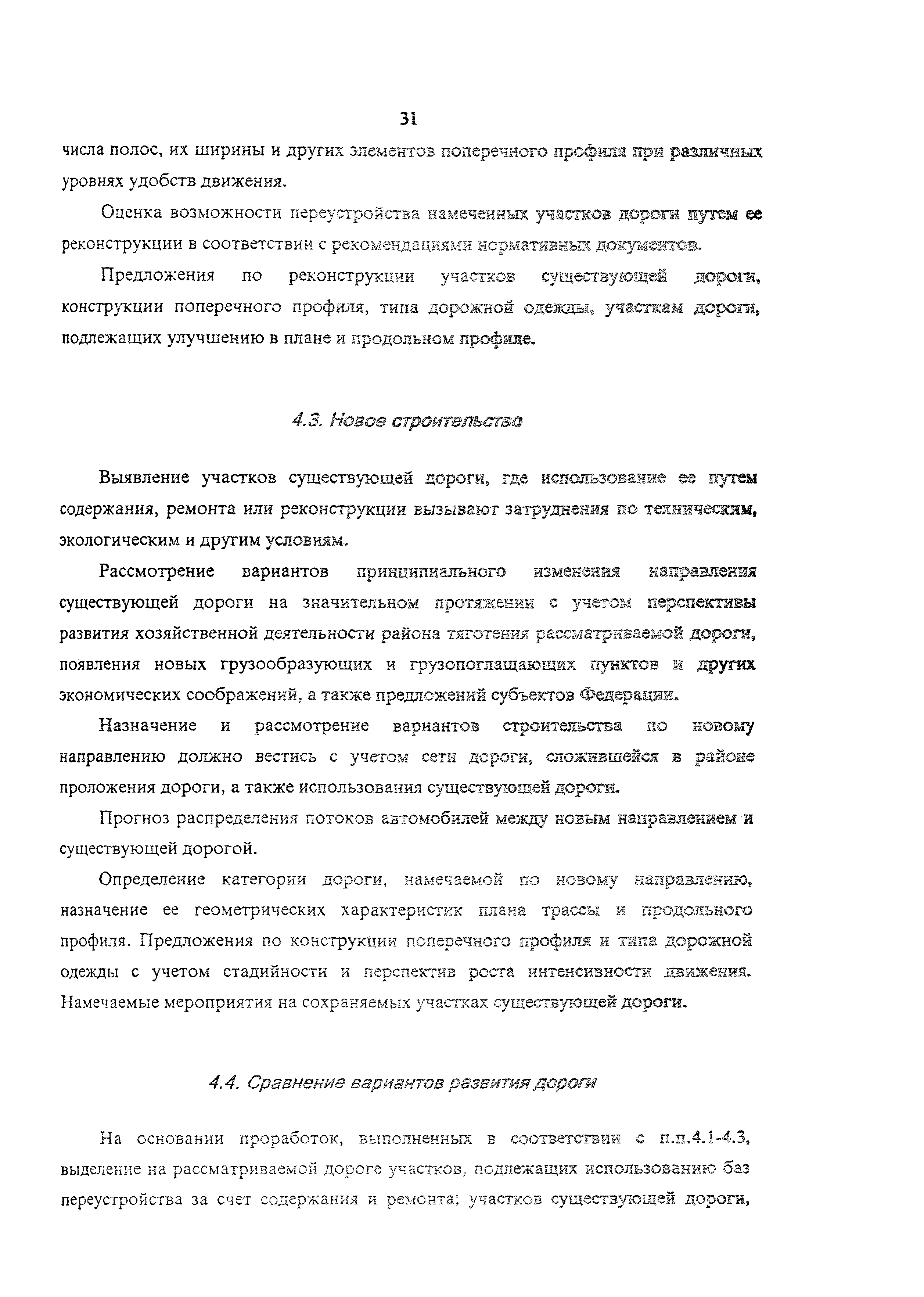 31

числа полос, их ширины и других элементов поперечного профиля при различных уровнях удобств движения.

Оценка возможности переустройства намеченных участков дороги путем ее реконструкции в соответствии с рекомендациями нормативных документов.

Предложения по реконструкции участков существующей дороги, конструкции поперечного профиля, типа дорожной одежды, участкам дороги, подлежащих улучшению в плане и продольном профиле.

4.3. Новое строительство

Выявление участков существующей дороги, где использование ее путем содержания, ремонта или реконструкции вызывают затруднения по техническим, экологическим и другим условиям.

Рассмотрение вариантов принципиального изменения направления существующей дороги на значительном протяжении с учетом перспективы развития хозяйственной деятельности района тяготения рассматриваемой дороги, появления новых грузообразующих и грузопоглащающих пунктов и других экономических соображений, а также предложений субъектов Федерации.

Назначение и рассмотрение вариантов строительства по новому направлению должно вестись с учетом сети дороги, сложившейся в районе проложения дороги, а также использования существующей дороги.

Прогноз распределения потоков автомобилей между новым направлением и существующей дорогой.

Определение категории дороги, намечаемой по новому направлению, назначение ее геометрических характеристик плана трассы и продольного профиля. Предложения по конструкции поперечного профиля и типа дорожной одежды с учетом стадийности и перспектив роста интенсивности движения. Намечаемые мероприятия на сохраняемых участках существующей дороги.

4.4. Сравнение вариантов развития дороги

На основании проработок, выполненных в соответствии с п.п.4.1-4.3, выделение на рассматриваемой дороге участков, подлежащих использованию баз переустройства за счет содержания и ремонта; участков существующей дороги,